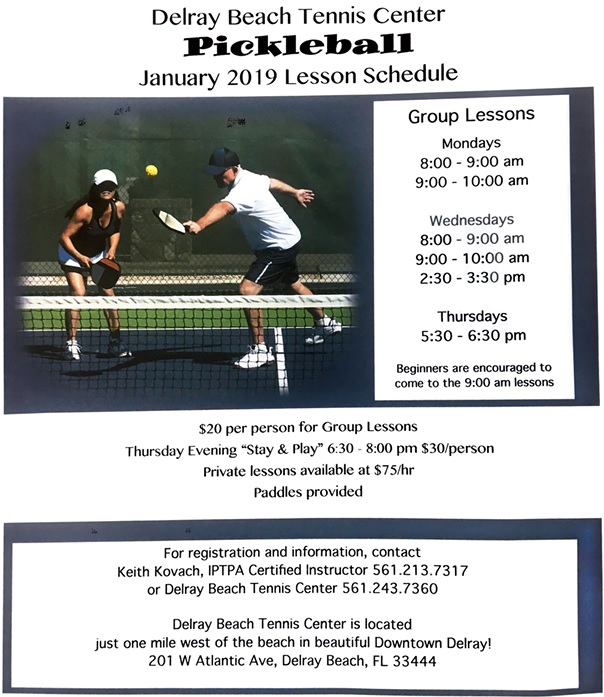 Delray Beach Tennis Center
Pickleball
January 2019 Lesson Schedule

Group Lessons

Mondays
8:00 - 9:00 am
9:00 - 10:00 am

Wednesdays
8:00 - 9:00 am
9:00 - 10:00 am
2:30 - 3:30 pm

Thursdays
5:30 - 6:30 pm

Beginners are encouraged to come to the 9:00 am lessons

$20 per person for Group Lessons
Thursday Evening "Stay & Play" 6:30 - 8:00 pm $30/person
Private lessons available at $75/hr
Paddles provided

For registration and information, contact
Keith Kovach, IPTPA Certified Instructor 561.213.7317
or Delray Beach Tennis Center 561.243.7360

Delray Beach Tennis Center is located
just one mile west of the beach in beautiful Downtown Delray!
201 W Atlantic Ave, Delray Beach, FL 33444